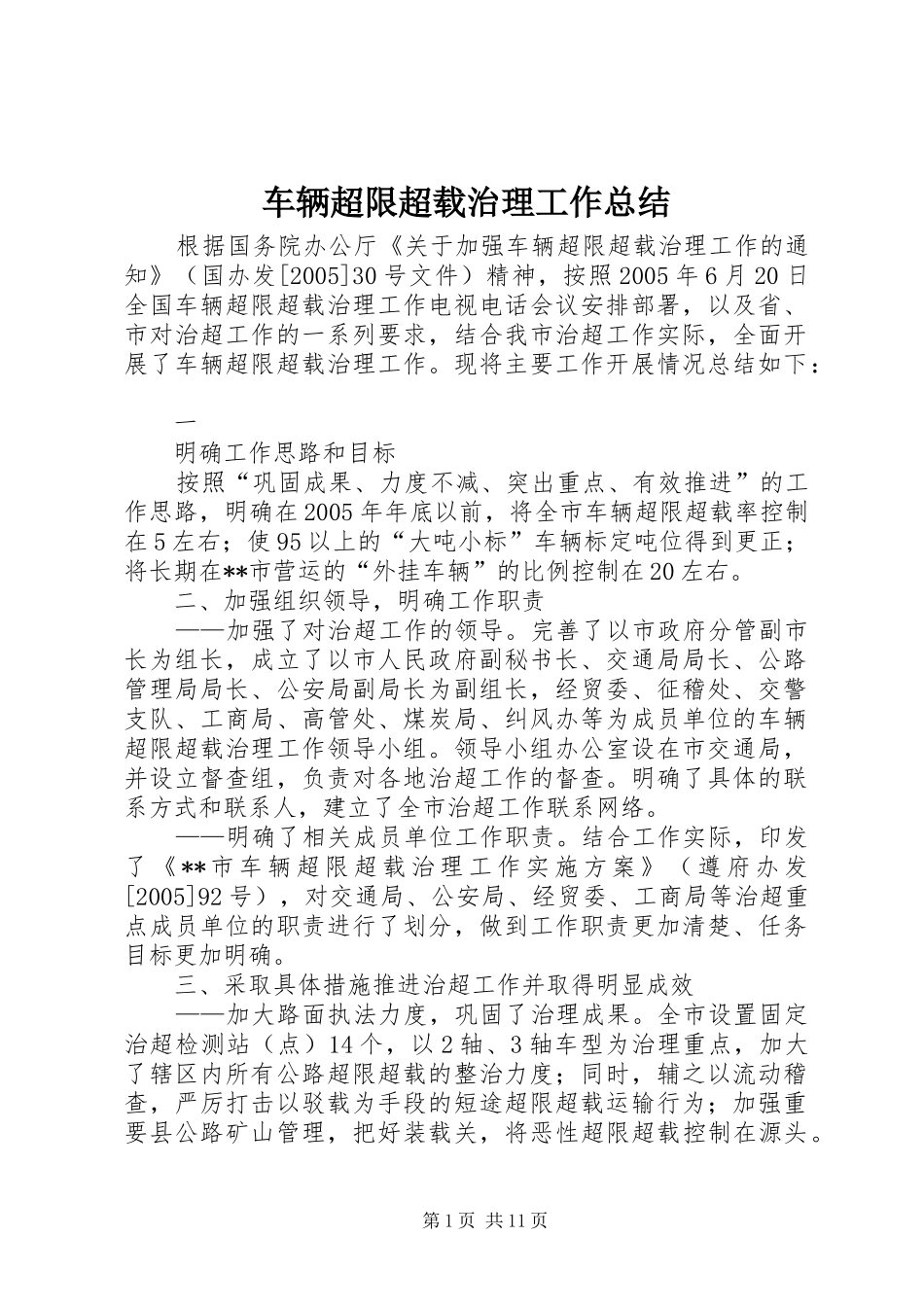 车辆超限超载治理工作总结

根据国务院办公厅《关于加强车辆超限超载治理工作的通知》（国办发[2005]30号文件）精神，按照2005年6月20日全国车辆超限超载治理工作电视电话会议安排部署，以及省、市对治超工作的一系列要求，结合我市治超工作实际，全面开展了车辆超限超载治理工作。现将主要工作开展情况总结如下：

一

明确工作思路和目标

按照“巩固成果、力度不减、突出重点、有效推进”的工作思路，明确在2005年年底以前，将全市车辆超限超载率控制在5左右；使95以上的“大吨小标”车辆标定吨位得到更正；将长期在**市营运的“外挂车辆”的比例控制在20左右。

二、加强组织领导，明确工作职责

——加强了对治超工作的领导。完善了以市政府分管副市长为组长，成立了以市人民政府副秘书长、交通局局长、公路管理局局长、公安局副局长为副组长，经贸委、征稽处、交警支队、工商局、高管处、煤炭局、纠风办等为成员单位的车辆超限超载治理工作领导小组。领导小组办公室设在市交通局，并设立督查组，负责对各地治超工作的督查。明确了具体的联系方式和联系人，建立了全市治超工作联系网络。

——明确了相关成员单位工作职责。结合工作实际，印发了《**市车辆超限超载治理工作实施方案》（遵府办发[2005]92号），对交通局、公安局、经贸委、工商局等治超重点成员单位的职责进行了划分，做到工作职责更加清楚、任务目标更加明确。

三、采取具体措施推进治超工作并取得明显成效

——加大路面执法力度，巩固了治理成果。全市设置固定治超检测站（点）14个，以2轴、3轴车型为治理重点，加大了辖区内所有公路超限超载的整治力度；同时，辅之以流动稽查，严厉打击以驳载为手段的短途超限超载运输行为；加强重要县公路矿山管理，把好装载关，将恶性超限超载控制在源头。

第1页 共11页